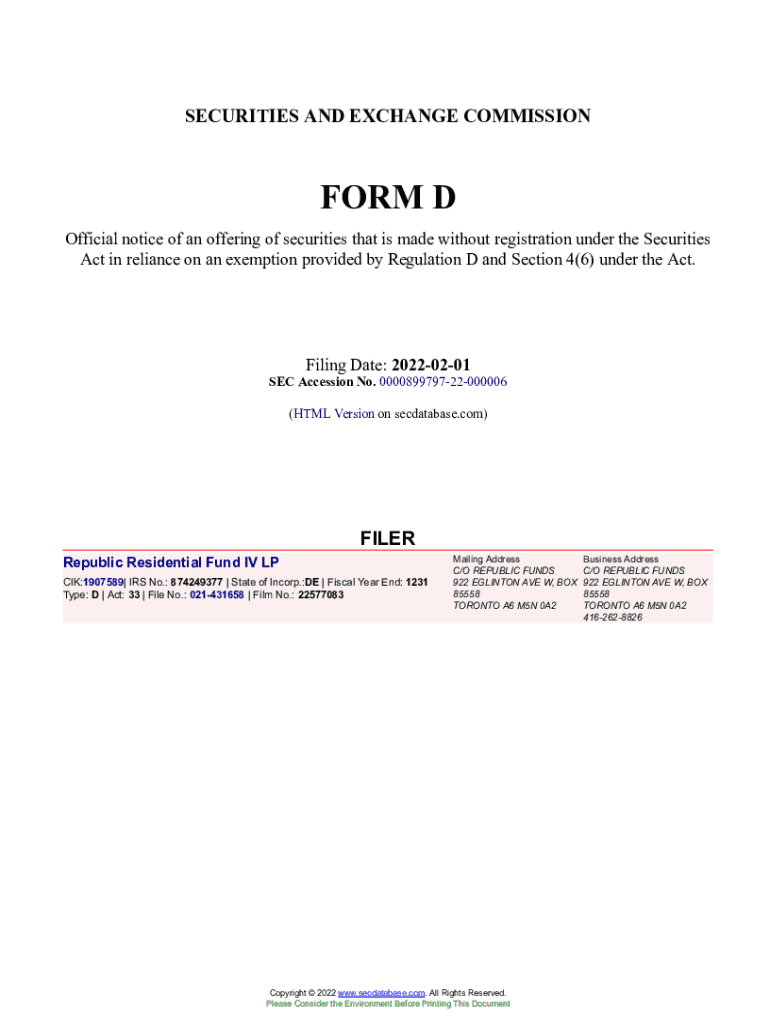 SECURITIES AND EXCHANGE COMMISSION

FORM D

Official notice of an offering of securities that is made without registration under the Securities Act in reliance on an exemption provided by Regulation D and Section 4(6) under the Act.

Filing Date: 2022-02-01
SEC Accession No. 0000899797-22-000006

(HTML Version on secdatabase.com)

FILER

Republic Residential Fund IV LP
CIK:1907589| IRS No.: 874249377 | State of Incorp.:DE | Fiscal Year End: 1231
Type: D | Act: 33 | File No.: 021-431658 | Film No.: 22577083

Mailing Address
C/O REPUBLIC FUNDS
922 EGLINTON AVE W, BOX 85558
TORONTO A6 M5N 0A2

Business Address
C/O REPUBLIC FUNDS
922 EGLINTON AVE W, BOX 85558
TORONTO A6 M5N 0A2
416-262-8826

Copyright © 2022 www.secdatabase.com. All Rights Reserved.
Please Consider the Environment Before Printing This Document